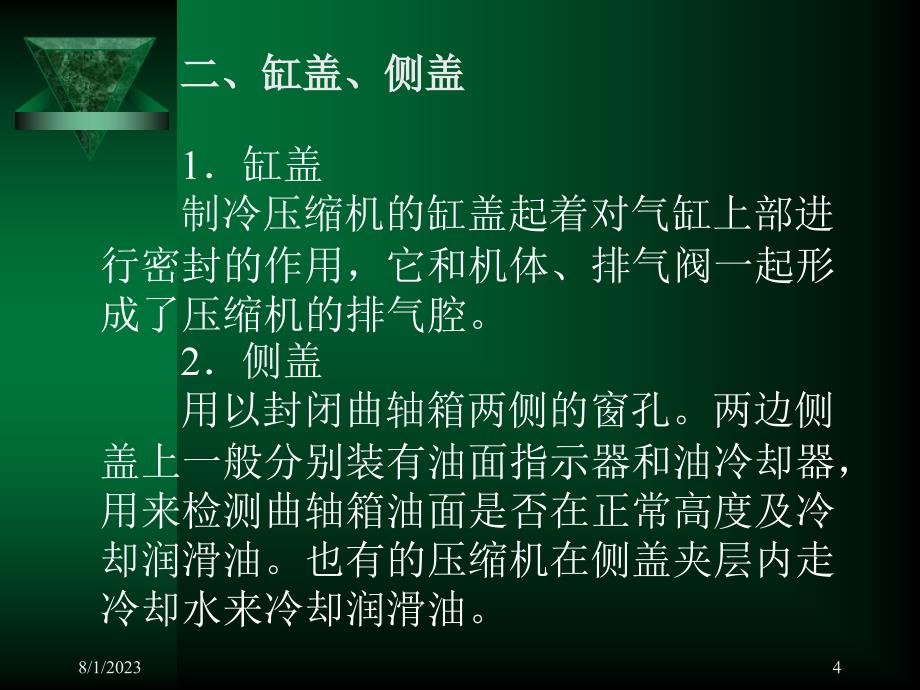 二、缸盖、侧盖

1．缸盖

制冷压缩机的缸盖起着对气缸上部进行密封的作用，它和机体、排气阀一起形成了压缩机的排气腔。

2．侧盖

用以封闭曲轴箱两侧的窗孔。两边侧盖上一般分别装有油面指示器和油冷却器，用来检测曲轴箱油面是否在正常高度及冷却润滑油。也有的压缩机在侧盖夹层内走冷却水来冷却润滑油。

8/1/2023

4